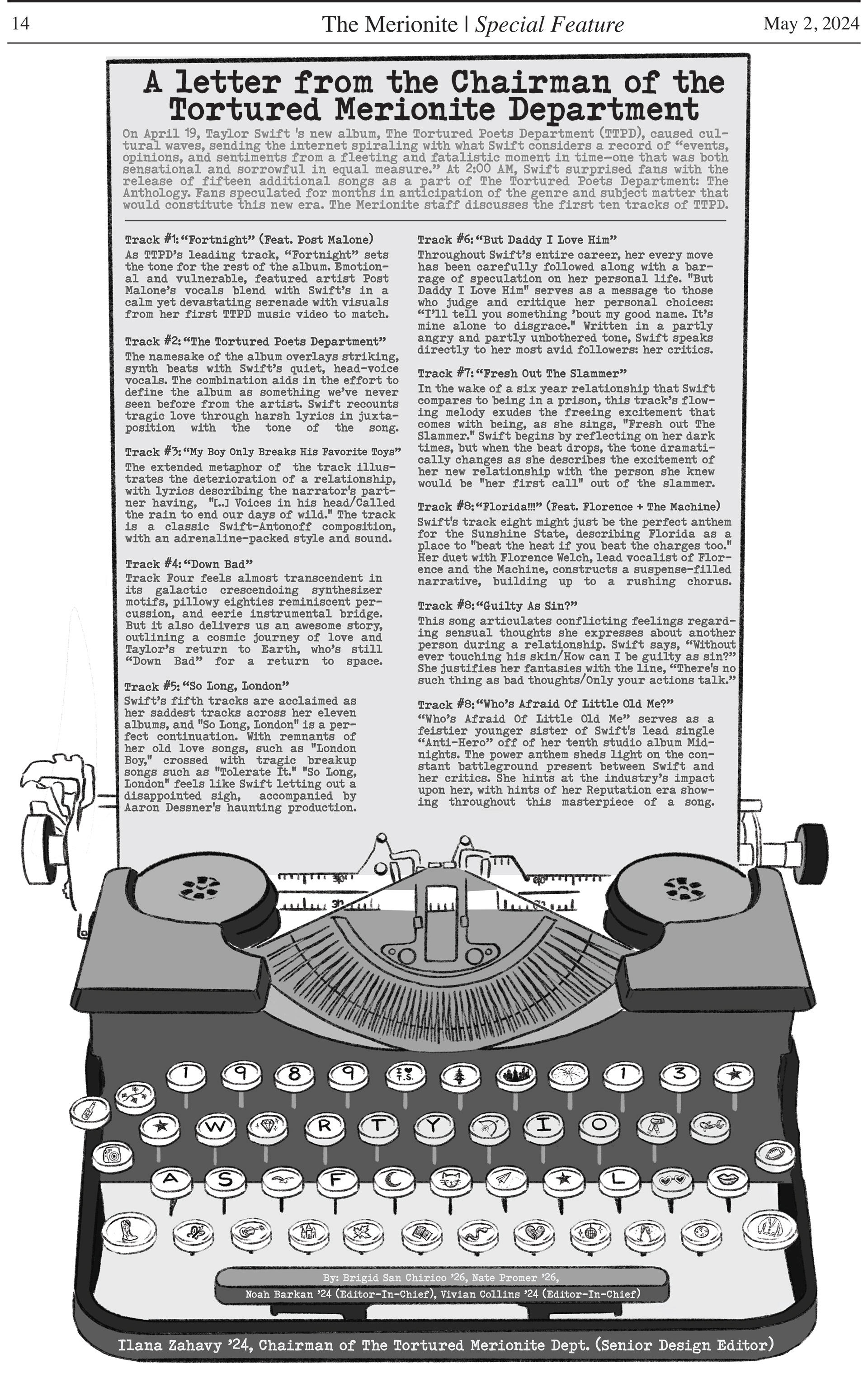 14 The Merionite | Special Feature May 2, 2024

A letter from the Chairman of the Tortured Merionite Department

On April 19, Taylor Swift 's new album, The Tortured Poets Department (TTPD), caused cultural waves, sending the internet spiraling with what Swift considers a record of “events, opinions, and sentiments from a fleeting and fatalistic moment in time—one that was both sensational and sorrowful in equal measure.” At 2:00 AM, Swift surprised fans with the release of fifteen additional songs as a part of The Tortured Poets Department: The Anthology. Fans speculated for months in anticipation of the genre and subject matter that would constitute this new era. The Merionite staff discusses the first ten tracks of TTPD.

Track #1: “Fortnight” (Feat. Post Malone)
As TTPD’s leading track, “Fortnight” sets the tone for the rest of the album. Emotional and vulnerable, featured artist Post Malone’s vocals blend with Swift’s in a calm yet devastating serenade with visuals from her first TTPD music video to match.

Track #2: “The Tortured Poets Department”
The namesake of the album overlays striking, synth beats with Swift’s quiet, head-voice vocals. The combination aids in the effort to define the album as something we’ve never seen before from the artist. Swift recounts tragic love through harsh lyrics in juxtaposition with the tone of the song.

Track #3: “My Boy Only Breaks His Favorite Toys”
The extended metaphor of the track illustrates the deterioration of a relationship, with lyrics describing the narrator's partner having, "[...] Voices in his head/Called the rain to end our days of wild." The track is a classic Swift-Antonoff composition, with an adrenaline-packed style and sound.

Track #4: “Down Bad”
Track Four feels almost transcendent in its galactic crescendoing synthesizer motifs, pillowy eighties reminiscent percussion, and eerie instrumental bridge. But it also delivers us an awesome story, outlining a cosmic journey of love and Taylor’s return to Earth, who’s still “Down Bad” for a return to space.

Track #5: “So Long, London”
Swift’s fifth tracks are acclaimed as her saddest tracks across her eleven albums, and "So Long, London" is a perfect continuation. With remnants of her old love songs, such as "London Boy," crossed with tragic breakup songs such as "Tolerate It." "So Long, London" feels like Swift letting out a disappointed sigh, accompanied by Aaron Dessner's haunting production.

Track #6: “But Daddy I Love Him”
Throughout Swift’s entire career, her every move has been carefully followed along with a barrage of speculation on her personal life. "But Daddy I Love Him" serves as a message to those who judge and critique her personal choices: “I’ll tell you something ’bout my good name. It’s mine alone to disgrace." Written in a partly angry and partly unbothered tone, Swift speaks directly to her most avid followers: her critics.

Track #7: “Fresh Out The Slammer”
In the wake of a six year relationship that Swift compares to being in a prison, this track’s flowing melody exudes the freeing excitement that comes with being, as she sings, "Fresh out The Slammer." Swift begins by reflecting on her dark times, but when the beat drops, the tone dramatically changes as she describes the excitement of her new relationship with the person she knew would be "her first call" out of the slammer.

Track #8: “Florida!!!” (Feat. Florence + The Machine)
Swift's track eight might just be the perfect anthem for the Sunshine State, describing Florida as a place to "beat the heat if you beat the charges too." Her duet with Florence Welch, lead vocalist of Florence and the Machine, constructs a suspense-filled narrative, building up to a rushing chorus.

Track #8: “Guilty As Sin?”
This song articulates conflicting feelings regarding sensual thoughts she expresses about another person during a relationship. Swift says, “Without ever touching his skin/How can I be guilty as sin?” She justifies her fantasies with the line, “There's no such thing as bad thoughts/Only your actions talk.”

Track #8: “Who’s Afraid Of Little Old Me?”
“Who’s Afraid Of Little Old Me” serves as a feistier younger sister of Swift's lead single “Anti-Hero” off of her tenth studio album Midnights. The power anthem sheds light on the constant battleground present between Swift and her critics. She hints at the industry’s impact upon her, with hints of her Reputation era showing throughout this masterpiece of a song.

1 9 8 9 I ♥ T.S. 1 3
W R T Y I O
A S F L

By: Brigid San Chirico ’26, Nate Promer ’26,
Noah Barkan ’24 (Editor-In-Chief), Vivian Collins ’24 (Editor-In-Chief)

Ilana Zahavy ’24, Chairman of The Tortured Merionite Dept. (Senior Design Editor)